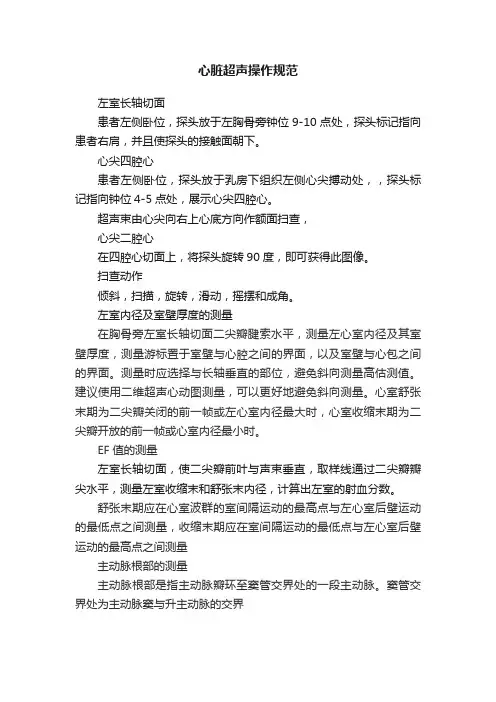 心脏超声操作规范

左室长轴切面

患者左侧卧位，探头放于左胸骨旁钟位 9-10 点处，探头标记指向患者右肩，并且使探头的接触面朝下。

心尖四腔心

患者左侧卧位，探头放于乳房下组织左侧心尖搏动处，，探头标记指向钟位 4-5 点处，展示心尖四腔心。

超声束由心尖向右上心底方向作额面扫查，

心尖二腔心

在四腔心切面上，将探头旋转 90 度，即可获得此图像。

扫查动作

倾斜，扫描，旋转，滑动，摇摆和成角。

左室内径及室壁厚度的测量

在胸骨旁左室长轴切面二尖瓣腱索水平，测量左心室内径及其室壁厚度，测量游标置于室壁与心腔之间的界面，以及室壁与心包之间的界面。测量时应选择与长轴垂直的部位，避免斜向测量高估测值。建议使用二维超声心动图测量，可以更好地避免斜向测量。心室舒张末期为二尖瓣关闭的前一帧或左心室内径最大时，心室收缩末期为二尖瓣开放的前一帧或心室内径最小时。

EF 值的测量

左室长轴切面，使二尖瓣前叶与声束垂直，取样线通过二尖瓣瓣尖水平，测量左室收缩末和舒张末内径，计算出左室的射血分数。

舒张末期应在心室波群的室间隔运动的最高点与左心室后壁运动的最低点之间测量，收缩末期应在室间隔运动的最低点与左心室后壁运动的最高点之间测量

主动脉根部的测量

主动脉根部是指主动脉瓣环至窦管交界处的一段主动脉。窦管交界处为主动脉窦与升主动脉的交界